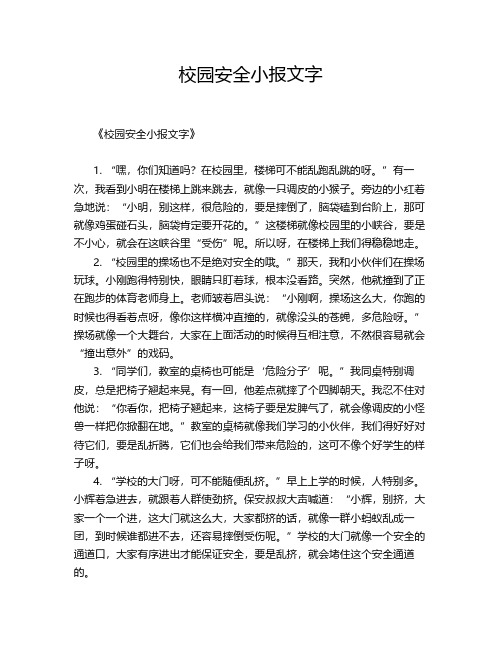 校园安全小报文字

《校园安全小报文字》

1. “嘿，你们知道吗？在校园里，楼梯可不能乱跑乱跳的呀。”有一次，我看到小明在楼梯上跳来跳去，就像一只调皮的小猴子。旁边的小红着急地说：“小明，别这样，很危险的，要是摔倒了，脑袋磕到台阶上，那可就像鸡蛋碰石头，脑袋肯定要开花的。”这楼梯就像校园里的小峡谷，要是不小心，就会在这峡谷里“受伤”呢。所以呀，在楼梯上我们得稳稳地走。

2. “校园里的操场也不是绝对安全的哦。”那天，我和小伙伴们在操场玩球。小刚跑得特别快，眼睛只盯着球，根本没看路。突然，他就撞到了正在跑步的体育老师身上。老师皱着眉头说：“小刚啊，操场这么大，你跑的时候也得看着点呀，像你这样横冲直撞的，就像没头的苍蝇，多危险呀。”操场就像一个大舞台，大家在上面活动的时候得互相注意，不然很容易就会“撞出意外”的戏码。

3. “同学们，教室的桌椅也可能是‘危险分子’呢。”我同桌特别调皮，总是把椅子翘起来晃。有一回，他差点就摔了个四脚朝天。我忍不住对他说：“你看你，把椅子翘起来，这椅子要是发脾气了，就会像调皮的小怪兽一样把你掀翻在地。”教室的桌椅就像我们学习的小伙伴，我们得好好对待它们，要是乱折腾，它们也会给我们带来危险的，这可不像个好学生的样子呀。

4. “学校的大门呀，可不能随便乱挤。”早上上学的时候，人特别多。小辉着急进去，就跟着人群使劲挤。保安叔叔大声喊道：“小辉，别挤，大家一个一个进，这大门就这么大，大家都挤的话，就像一群小蚂蚁乱成一团，到时候谁都进不去，还容易摔倒受伤呢。”学校的大门就像一个安全的通道口，大家有序进出才能保证安全，要是乱挤，就会堵住这个安全通道的。